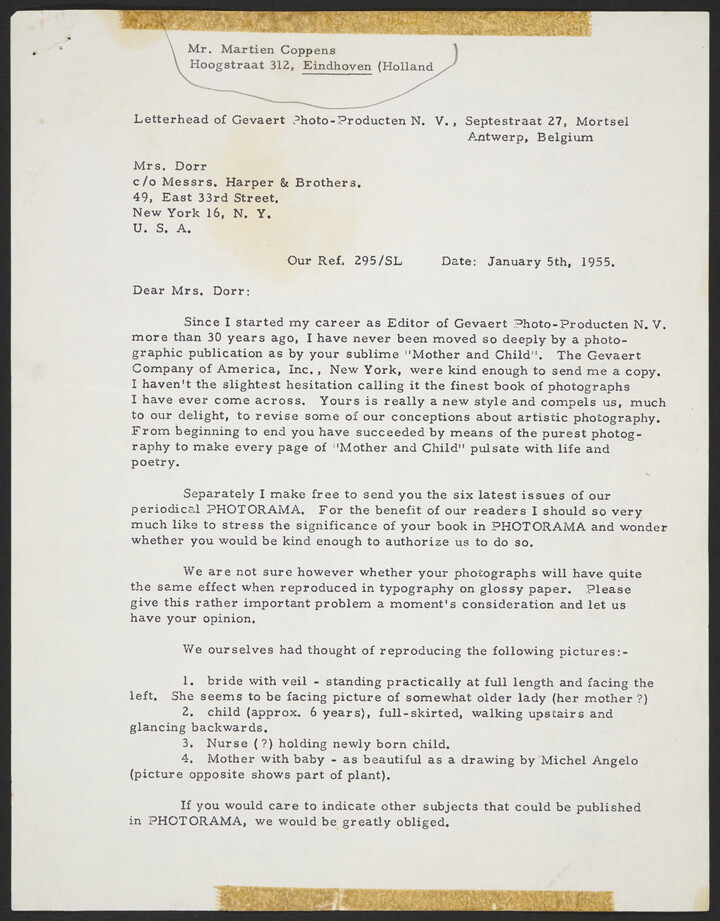 Mr. Martien Coppens
Hoogstraat 312, Eindhoven (Holland

Letterhead of Gevaert Photo-Producten N. V., Septestraat 27, Mortsel
Antwerp, Belgium

Mrs. Dorr
c/o Messrs. Harper & Brothers.
49, East 33rd Street.
New York 16, N. Y.
U. S. A.

Our Ref. 295/SL Date: January 5th, 1955.

Dear Mrs. Dorr:

Since I started my career as Editor of Gevaert Photo-Producten N. V. more than 30 years ago, I have never been moved so deeply by a photographic publication as by your sublime "Mother and Child". The Gevaert Company of America, Inc., New York, were kind enough to send me a copy. I haven't the slightest hesitation calling it the finest book of photographs I have ever come across. Yours is really a new style and compels us, much to our delight, to revise some of our conceptions about artistic photography. From beginning to end you have succeeded by means of the purest photography to make every page of "Mother and Child" pulsate with life and poetry.

Separately I make free to send you the six latest issues of our periodical PHOTORAMA. For the benefit of our readers I should so very much like to stress the significance of your book in PHOTORAMA and wonder whether you would be kind enough to authorize us to do so.

We are not sure however whether your photographs will have quite the same effect when reproduced in typography on glossy paper. Please give this rather important problem a moment's consideration and let us have your opinion.

We ourselves had thought of reproducing the following pictures:-

1. bride with veil - standing practically at full length and facing the left. She seems to be facing picture of somewhat older lady (her mother ?)
2. child (approx. 6 years), full-skirted, walking upstairs and glancing backwards.
3. Nurse (?) holding newly born child.
4. Mother with baby - as beautiful as a drawing by Michel Angelo (picture opposite shows part of plant).

If you would care to indicate other subjects that could be published in PHOTORAMA, we would be greatly obliged.